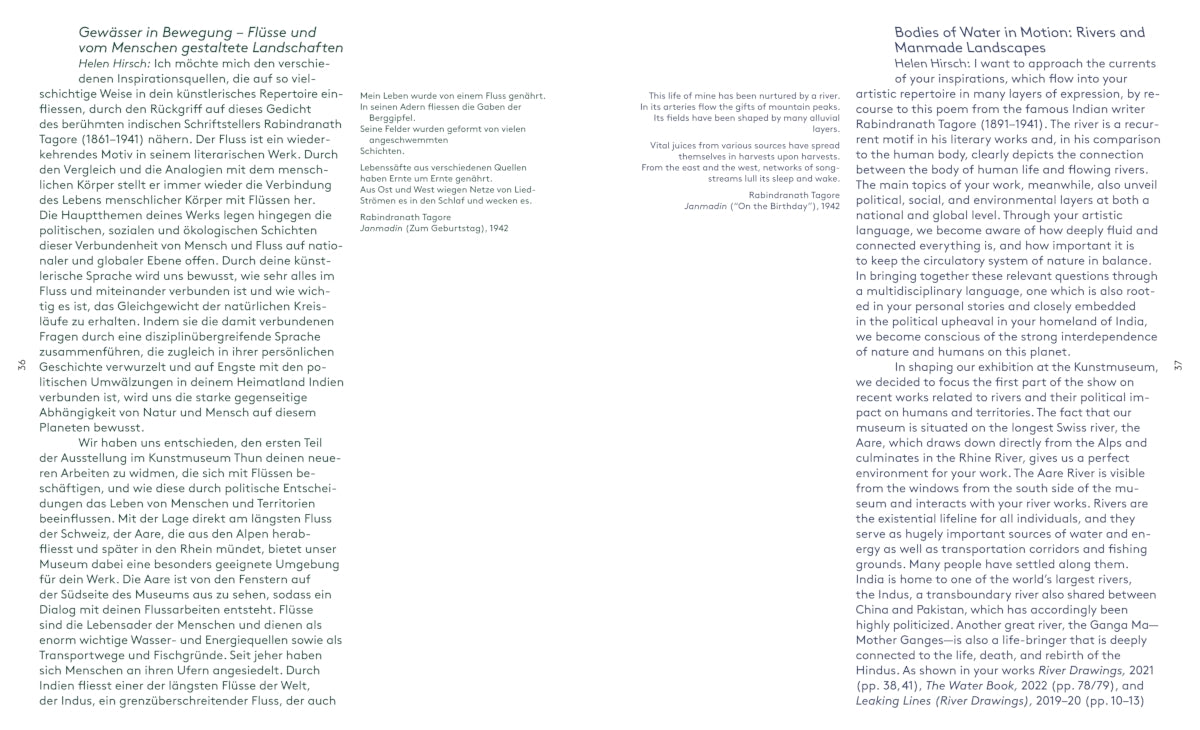 Gewässer in Bewegung – Flüsse und vom Menschen gestaltete Landschaften

Helen Hirsch: Ich möchte mich den verschiedenen Inspirationsquellen, die auf so vielschichtige Weise in dein künstlerisches Repertoire einfliessen, durch den Rückgriff auf dieses Gedicht des berühmten indischen Schriftstellers Rabindranath Tagore (1861–1941) nähern. Der Fluss ist ein wiederkehrendes Motiv in seinem literarischen Werk. Durch den Vergleich und die Analogien mit dem menschlichen Körper stellt er immer wieder die Verbindung des Lebens menschlicher Körper mit Flüssen her. Die Hauptthemen deines Werks legen hingegen die politischen, sozialen und ökologischen Schichten dieser Verbundenheit von Mensch und Fluss auf nationaler und globaler Ebene offen. Durch deine künstlerische Sprache wird uns bewusst, wie sehr alles im Fluss und miteinander verbunden ist und wie wichtig es ist, das Gleichgewicht der natürlichen Kreisläufe zu erhalten. Indem sie die damit verbundenen Fragen durch eine disziplinübergreifende Sprache zusammenführen, die zugleich in ihrer persönlichen Geschichte verwurzelt und auf Engste mit den politischen Umwälzungen in deinem Heimatland Indien verbunden ist, wird uns die starke gegenseitige Abhängigkeit von Natur und Mensch auf diesem Planeten bewusst.

Wir haben uns entschieden, den ersten Teil der Ausstellung im Kunstmuseum Thun deinen neueren Arbeiten zu widmen, die sich mit Flüssen beschäftigen, und wie diese durch politische Entscheidungen das Leben von Menschen und Territorien beeinflussen. Mit der Lage direkt am längsten Fluss der Schweiz, der Aare, die aus den Alpen herabfliesst und später in den Rhein mündet, bietet unser Museum dabei eine besonders geeignete Umgebung für dein Werk. Die Aare ist von den Fenstern auf der Südseite des Museums aus zu sehen, sodass ein Dialog mit deinen Flussarbeiten entsteht. Flüsse sind die Lebensader der Menschen und dienen als enorm wichtige Wasser- und Energiequellen sowie als Transportwege und Fischgründe. Seit jeher haben sich Menschen an ihren Ufern angesiedelt. Durch Indien fliesst einer der längsten Flüsse der Welt, der Indus, ein grenzüberschreitender Fluss, der auch

36

Mein Leben wurde von einem Fluss genährt.
In seinen Adern fliessen die Gaben der Berggipfel.
Seine Felder wurden geformt von vielen angeschwemmten Schichten.

Lebenssäfte aus verschiedenen Quellen haben Ernte um Ernte genährt.
Aus Ost und West wiegen Netze von Lied-Strömen es in den Schlaf und wecken es.

Rabindranath Tagore
Janmadin (Zum Geburtstag), 1942

This life of mine has been nurtured by a river.
In its arteries flow the gifts of mountain peaks.
Its fields have been shaped by many alluvial layers.

Vital juices from various sources have spread themselves in harvests upon harvests.
From the east and the west, networks of song-streams lull its sleep and wake.

Rabindranath Tagore
Janmadin ("On the Birthday"), 1942

Bodies of Water in Motion: Rivers and Manmade Landscapes

Helen Hirsch: I want to approach the currents of your inspirations, which flow into your artistic repertoire in many layers of expression, by recourse to this poem from the famous Indian writer Rabindranath Tagore (1891–1941). The river is a recurrent motif in his literary works and, in his comparison to the human body, clearly depicts the connection between the body of human life and flowing rivers. The main topics of your work, meanwhile, also unveil political, social, and environmental layers at both a national and global level. Through your artistic language, we become aware of how deeply fluid and connected everything is, and how important it is to keep the circulatory system of nature in balance. In bringing together these relevant questions through a multidisciplinary language, one which is also rooted in your personal stories and closely embedded in the political upheaval in your homeland of India, we become conscious of the strong interdependence of nature and humans on this planet.

In shaping our exhibition at the Kunstmuseum, we decided to focus the first part of the show on recent works related to rivers and their political impact on humans and territories. The fact that our museum is situated on the longest Swiss river, the Aare, which draws down directly from the Alps and culminates in the Rhine River, gives us a perfect environment for your work. The Aare River is visible from the windows from the south side of the museum and interacts with your river works. Rivers are the existential lifeline for all individuals, and they serve as hugely important sources of water and energy as well as transportation corridors and fishing grounds. Many people have settled along them. India is home to one of the world's largest rivers, the Indus, a transboundary river also shared between China and Pakistan, which has accordingly been highly politicized. Another great river, the Ganga Ma—Mother Ganges—is also a life-bringer that is deeply connected to the life, death, and rebirth of the Hindus. As shown in your works River Drawings, 2021 (pp. 38, 41), The Water Book, 2022 (pp. 78/79), and Leaking Lines (River Drawings), 2019–20 (pp. 10–13)

37